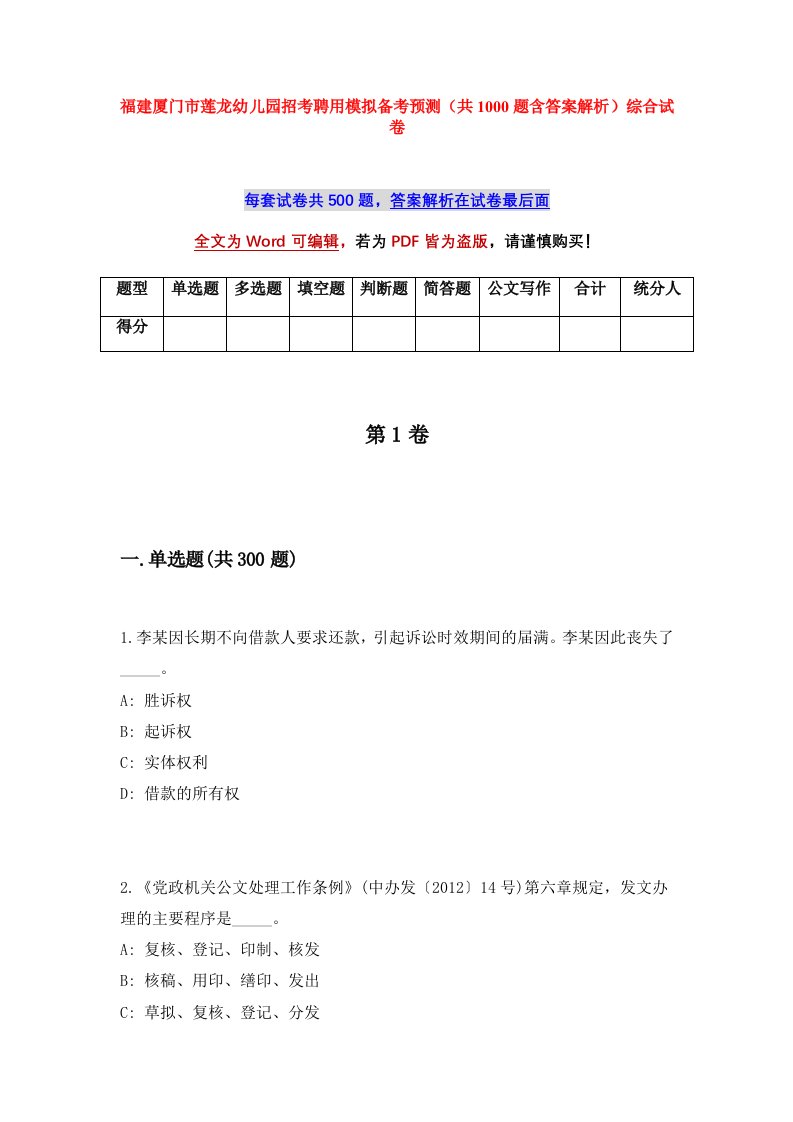 福建厦门市莲龙幼儿园招考聘用模拟备考预测（共1000题含答案解析）综合试卷

每套试卷共500题，答案解析在试卷最后面

全文为Word可编辑，若为PDF皆为盗版，请谨慎购买！

| 题型 | 单选题 | 多选题 | 填空题 | 判断题 | 简答题 | 公文写作 | 合计 | 统分人 |
|---|---|---|---|---|---|---|---|---|
| 得分 | | | | | | | | |

第1卷

一.单选题(共300题)

1.李某因长期不向借款人要求还款，引起诉讼时效期间的届满。李某因此丧失了_____。
A: 胜诉权
B: 起诉权
C: 实体权利
D: 借款的所有权

2.《党政机关公文处理工作条例》(中办发〔2012〕14号)第六章规定，发文办理的主要程序是_____。
A: 复核、登记、印制、核发
B: 核稿、用印、缮印、发出
C: 草拟、复核、登记、分发